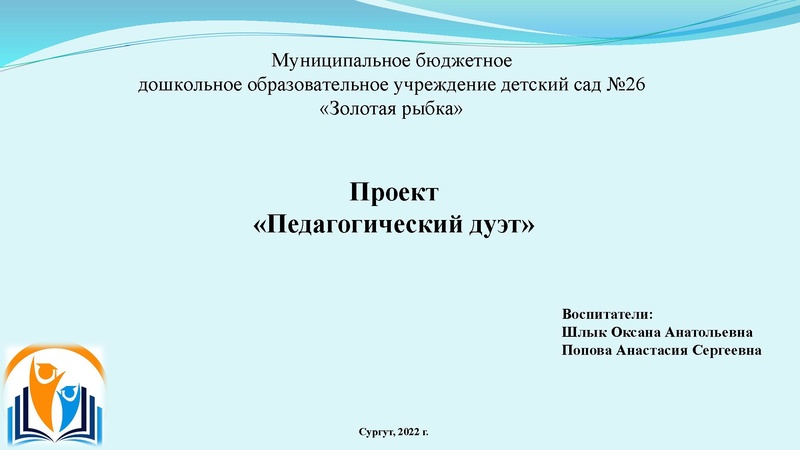 Муниципальное бюджетное
дошкольное образовательное учреждение детский сад №26
«Золотая рыбка»

Проект
«Педагогический дуэт»

Воспитатели:
Шлык Оксана Анатольевна
Попова Анастасия Сергеевна

Сургут, 2022 г.